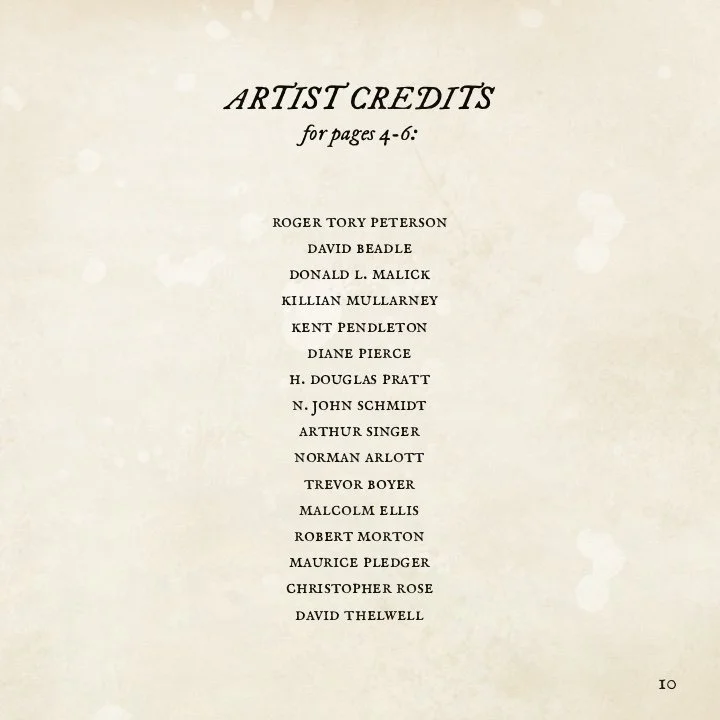 ARTIST CREDITS
for pages 4-6:

ROGER TORY PETERSON
DAVID BEADLE
DONALD L. MALICK
KILLIAN MULLARNEY
KENT PENDLETON
DIANE PIERCE
H. DOUGLAS PRATT
N. JOHN SCHMIDT
ARTHUR SINGER
NORMAN ARLOTT
TREVOR BOYER
MALCOLM ELLIS
ROBERT MORTON
MAURICE PLEDGER
CHRISTOPHER ROSE
DAVID THELWELL

10